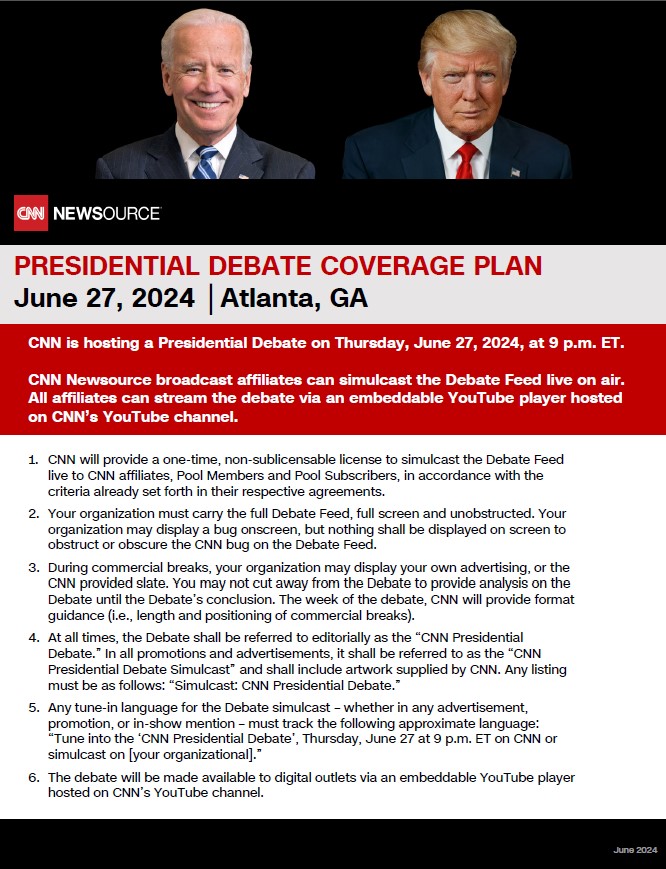 CNN NEWSOURCE

PRESIDENTIAL DEBATE COVERAGE PLAN
June 27, 2024 | Atlanta, GA

CNN is hosting a Presidential Debate on Thursday, June 27, 2024, at 9 p.m. ET.

CNN Newsource broadcast affiliates can simulcast the Debate Feed live on air. All affiliates can stream the debate via an embeddable YouTube player hosted on CNN's YouTube channel.

1. CNN will provide a one-time, non-sublicensable license to simulcast the Debate Feed live to CNN affiliates, Pool Members and Pool Subscribers, in accordance with the criteria already set forth in their respective agreements.

2. Your organization must carry the full Debate Feed, full screen and unobstructed. Your organization may display a bug onscreen, but nothing shall be displayed on screen to obstruct or obscure the CNN bug on the Debate Feed.

3. During commercial breaks, your organization may display your own advertising, or the CNN provided slate. You may not cut away from the Debate to provide analysis on the Debate until the Debate's conclusion. The week of the debate, CNN will provide format guidance (i.e., length and positioning of commercial breaks).

4. At all times, the Debate shall be referred to editorially as the "CNN Presidential Debate." In all promotions and advertisements, it shall be referred to as the "CNN Presidential Debate Simulcast" and shall include artwork supplied by CNN. Any listing must be as follows: "Simulcast: CNN Presidential Debate."

5. Any tune-in language for the Debate simulcast – whether in any advertisement, promotion, or in-show mention – must track the following approximate language: "Tune into the 'CNN Presidential Debate', Thursday, June 27 at 9 p.m. ET on CNN or simulcast on [your organizational]."

6. The debate will be made available to digital outlets via an embeddable YouTube player hosted on CNN's YouTube channel.

June 2024